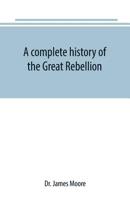 A complete history of the Great Rebellion

Dr. James Moore